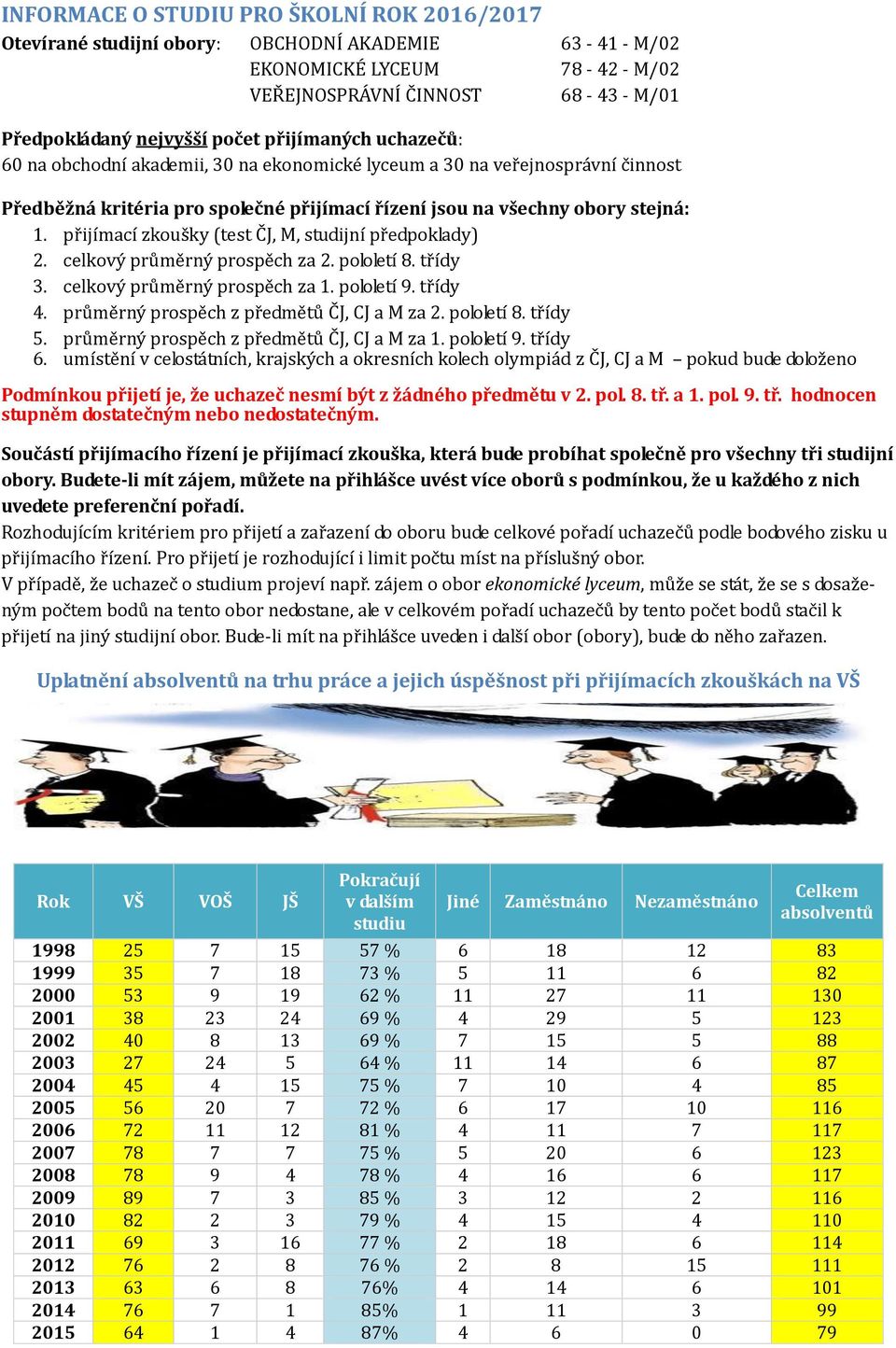 INFORMACE O STUDIU PRO ŠKOLNÍ ROK 2016/2017

Otevírané studijní obory: OBCHODNÍ AKADEMIE 63 - 41 - M/02
EKONOMICKÉ LYCEUM 78 - 42 - M/02
VEŘEJNOSPRÁVNÍ ČINNOST 68 - 43 - M/01

Předpokládaný nejvyšší počet přijímaných uchazečů:
60 na obchodní akademii, 30 na ekonomické lyceum a 30 na veřejnosprávní činnost

Předběžná kritéria pro společné přijímací řízení jsou na všechny obory stejná:
1. přijímací zkoušky (test ČJ, M, studijní předpoklady)
2. celkový průměrný prospěch za 2. pololetí 8. třídy
3. celkový průměrný prospěch za 1. pololetí 9. třídy
4. průměrný prospěch z předmětů ČJ, CJ a M za 2. pololetí 8. třídy
5. průměrný prospěch z předmětů ČJ, CJ a M za 1. pololetí 9. třídy
6. umístění v celostátních, krajských a okresních kolech olympiád z ČJ, CJ a M – pokud bude doloženo

Podmínkou přijetí je, že uchazeč nesmí být z žádného předmětu v 2. pol. 8. tř. a 1. pol. 9. tř. hodnocen stupněm dostatečným nebo nedostatečným.

Součástí přijímacího řízení je přijímací zkouška, která bude probíhat společně pro všechny tři studijní obory. Budete-li mít zájem, můžete na přihlášce uvést více oborů s podmínkou, že u každého z nich uvedete preferenční pořadí.
Rozhodujícím kritériem pro přijetí a zařazení do oboru bude celkové pořadí uchazečů podle bodového zisku u přijímacího řízení. Pro přijetí je rozhodující i limit počtu míst na příslušný obor.
V případě, že uchazeč o studium projeví např. zájem o obor ekonomické lyceum, může se stát, že se s dosaženým počtem bodů na tento obor nedostane, ale v celkovém pořadí uchazečů by tento počet bodů stačil k přijetí na jiný studijní obor. Bude-li mít na přihlášce uveden i další obor (obory), bude do něho zařazen.

Uplatnění absolventů na trhu práce a jejich úspěšnost při přijímacích zkouškách na VŠ

| Rok | VŠ | VOŠ | JŠ | Pokračují v dalším studiu | Jiné | Zaměstnáno | Nezaměstnáno | Celkem absolventů |
|---|---|---|---|---|---|---|---|---|
| 1998 | 25 | 7 | 15 | 57 % | 6 | 18 | 12 | 83 |
| 1999 | 35 | 7 | 18 | 73 % | 5 | 11 | 6 | 82 |
| 2000 | 53 | 9 | 19 | 62 % | 11 | 27 | 11 | 130 |
| 2001 | 38 | 23 | 24 | 69 % | 4 | 29 | 5 | 123 |
| 2002 | 40 | 8 | 13 | 69 % | 7 | 15 | 5 | 88 |
| 2003 | 27 | 24 | 5 | 64 % | 11 | 14 | 6 | 87 |
| 2004 | 45 | 4 | 15 | 75 % | 7 | 10 | 4 | 85 |
| 2005 | 56 | 20 | 7 | 72 % | 6 | 17 | 10 | 116 |
| 2006 | 72 | 11 | 12 | 81 % | 4 | 11 | 7 | 117 |
| 2007 | 78 | 7 | 7 | 75 % | 5 | 20 | 6 | 123 |
| 2008 | 78 | 9 | 4 | 78 % | 4 | 16 | 6 | 117 |
| 2009 | 89 | 7 | 3 | 85 % | 3 | 12 | 2 | 116 |
| 2010 | 82 | 2 | 3 | 79 % | 4 | 15 | 4 | 110 |
| 2011 | 69 | 3 | 16 | 77 % | 2 | 18 | 6 | 114 |
| 2012 | 76 | 2 | 8 | 76 % | 2 | 8 | 15 | 111 |
| 2013 | 63 | 6 | 8 | 76% | 4 | 14 | 6 | 101 |
| 2014 | 76 | 7 | 1 | 85% | 1 | 11 | 3 | 99 |
| 2015 | 64 | 1 | 4 | 87% | 4 | 6 | 0 | 79 |